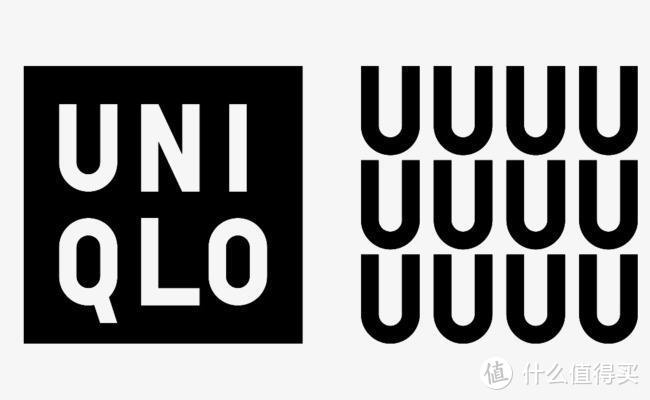 UNI
QLO

UUUU
UUUU
UUUU

值 什么值得买